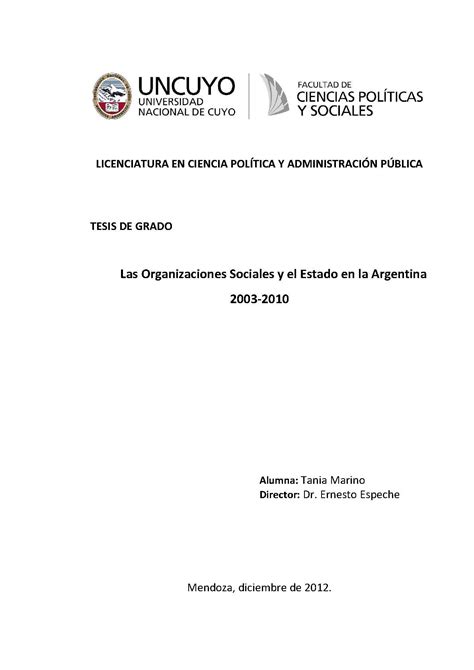 UNCUYO
UNIVERSIDAD NACIONAL DE CUYO

FACULTAD DE
CIENCIAS POLÍTICAS Y SOCIALES

LICENCIATURA EN CIENCIA POLÍTICA Y ADMINISTRACIÓN PÚBLICA

TESIS DE GRADO

Las Organizaciones Sociales y el Estado en la Argentina
2003-2010

Alumna: Tania Marino
Director: Dr. Ernesto Espeche

Mendoza, diciembre de 2012.